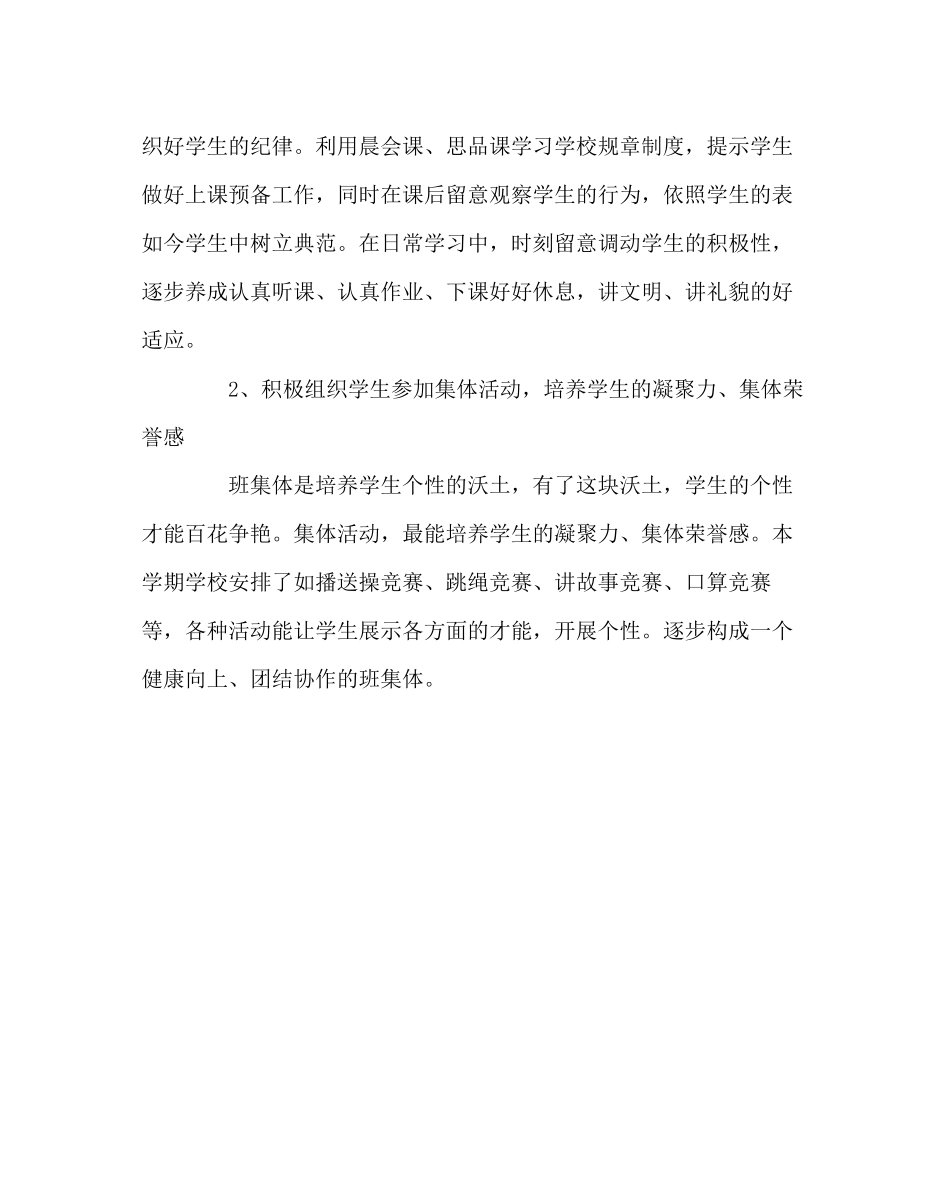 织好学生的纪律。利用晨会课、思品课学习学校规章制度，提示学生做好上课预备工作，同时在课后留意观察学生的行为，依照学生的表如今学生中树立典范。在日常学习中，时刻留意调动学生的积极性，逐步养成认真听课、认真作业、下课好好休息，讲文明、讲礼貌的好适应。

2、积极组织学生参加集体活动，培养学生的凝聚力、集体荣誉感

班集体是培养学生个性的沃土，有了这块沃土，学生的个性才能百花争艳。集体活动，最能培养学生的凝聚力、集体荣誉感。本学期学校安排了如播送操竞赛、跳绳竞赛、讲故事竞赛、口算竞赛等，各种活动能让学生展示各方面的才能，开展个性。逐步构成一个健康向上、团结协作的班集体。